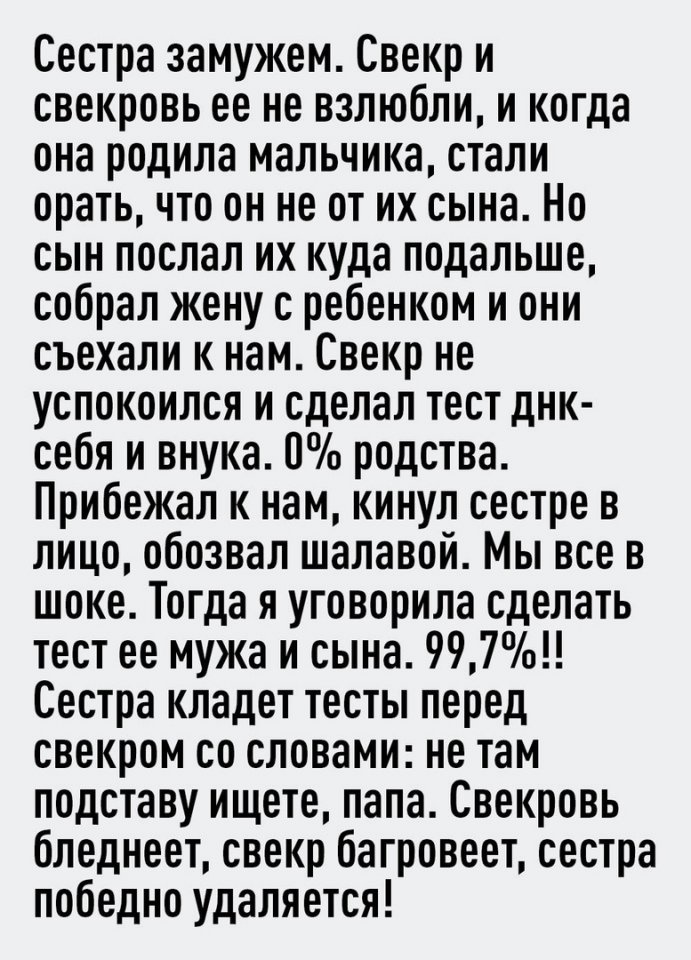 Сестра замужем. Свекр и свекровь ее не взлюбли, и когда она родила мальчика, стали орать, что он не от их сына. Но сын послал их куда подальше, собрал жену с ребенком и они съехали к нам. Свекр не успокоился и сделал тест днк- себя и внука. 0% родства. Прибежал к нам, кинул сестре в лицо, обозвал шалавой. Мы все в шоке. Тогда я уговорила сделать тест ее мужа и сына. 99,7%!! Сестра кладет тесты перед свекром со словами: не там подставу ищете, папа. Свекровь бледнеет, свекр багровеет, сестра победно удаляется!